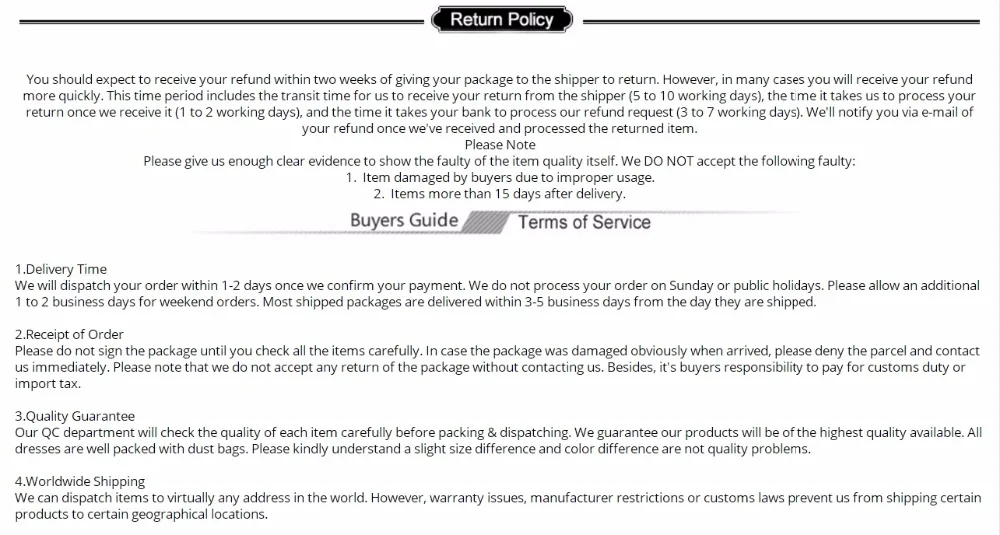 Return Policy

You should expect to receive your refund within two weeks of giving your package to the shipper to return. However, in many cases you will receive your refund more quickly. This time period includes the transit time for us to receive your return from the shipper (5 to 10 working days), the time it takes us to process your return once we receive it (1 to 2 working days), and the time it takes your bank to process our refund request (3 to 7 working days). We'll notify you via e-mail of your refund once we've received and processed the returned item.

Please Note

Please give us enough clear evidence to show the faulty of the item quality itself. We DO NOT accept the following faulty:

1. Item damaged by buyers due to improper usage.
2. Items more than 15 days after delivery.

Buyers Guide
Terms of Service

1.Delivery Time
We will dispatch your order within 1-2 days once we confirm your payment. We do not process your order on Sunday or public holidays. Please allow an additional 1 to 2 business days for weekend orders. Most shipped packages are delivered within 3-5 business days from the day they are shipped.

2.Receipt of Order
Please do not sign the package until you check all the items carefully. In case the package was damaged obviously when arrived, please deny the parcel and contact us immediately. Please note that we do not accept any return of the package without contacting us. Besides, it's buyers responsibility to pay for customs duty or import tax.

3.Quality Guarantee
Our QC department will check the quality of each item carefully before packing & dispatching. We guarantee our products will be of the highest quality available. All dresses are well packed with dust bags. Please kindly understand a slight size difference and color difference are not quality problems.

4.Worldwide Shipping
We can dispatch items to virtually any address in the world. However, warranty issues, manufacturer restrictions or customs laws prevent us from shipping certain products to certain geographical locations.